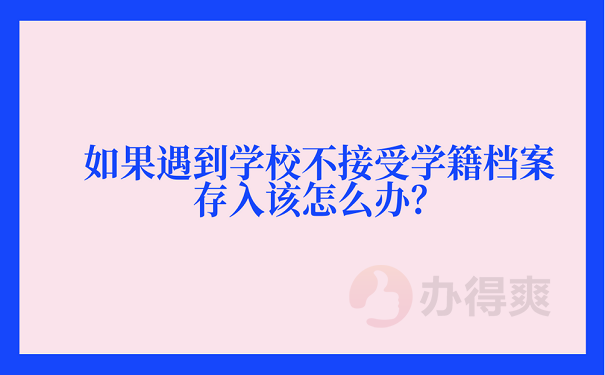 如果遇到学校不接受学籍档案存入该怎么办?

办得爽